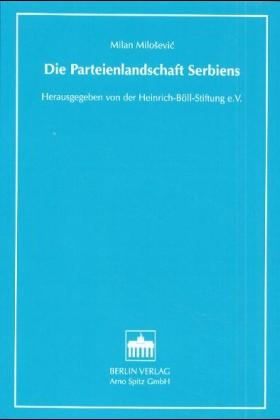 Milan Milošević

Die Parteienlandschaft Serbiens

Herausgegeben von der Heinrich-Böll-Stiftung e.V.

BERLIN VERLAG
Arno Spitz GmbH